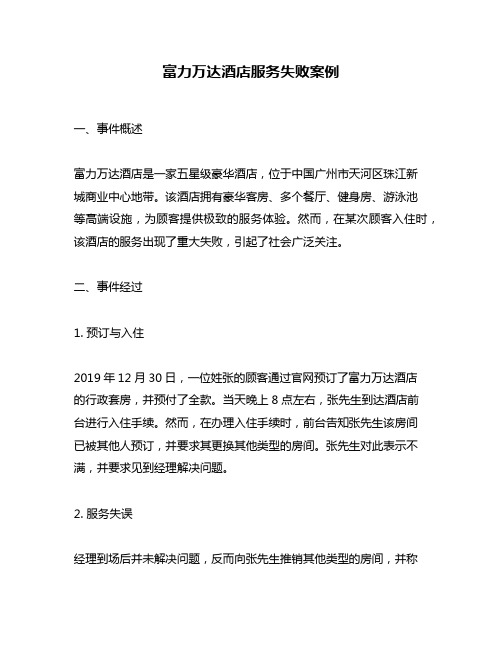 富力万达酒店服务失败案例

一、事件概述

富力万达酒店是一家五星级豪华酒店，位于中国广州市天河区珠江新城商业中心地带。该酒店拥有豪华客房、多个餐厅、健身房、游泳池等高端设施，为顾客提供极致的服务体验。然而，在某次顾客入住时，该酒店的服务出现了重大失败，引起了社会广泛关注。

二、事件经过

1. 预订与入住

2019 年 12 月 30 日，一位姓张的顾客通过官网预订了富力万达酒店的行政套房，并预付了全款。当天晚上 8 点左右，张先生到达酒店前台进行入住手续。然而，在办理入住手续时，前台告知张先生该房间已被其他人预订，并要求其更换其他类型的房间。张先生对此表示不满，并要求见到经理解决问题。

2. 服务失误

经理到场后并未解决问题，反而向张先生推销其他类型的房间，并称